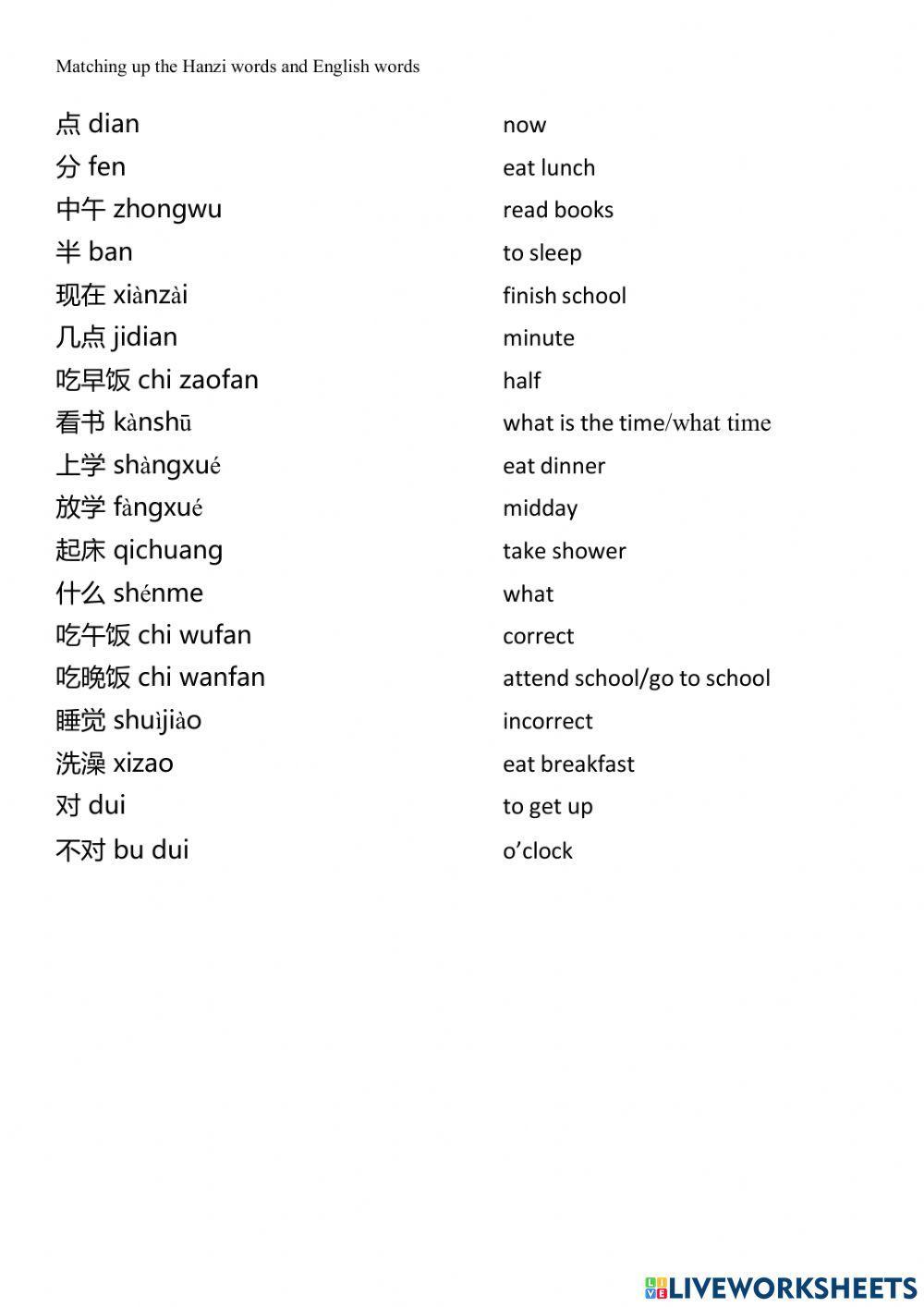 Matching up the Hanzi words and English words

点 dian

分 fen

中午 zhongwu

半 ban

现在 xiànzài

几点 jidian

吃早饭 chi zaofan

看书 kànshū

上学 shàngxué

放学 fàngxué

起床 qichuang

什么 shénme

吃午饭 chi wufan

吃晚饭 chi wanfan

睡觉 shuìjiào

洗澡 xizao

对 dui

不对 bu dui

now

eat lunch

read books

to sleep

finish school

minute

half

what is the time/what time

eat dinner

midday

take shower

what

correct

attend school/go to school

incorrect

eat breakfast

to get up

o'clock

LIVEWORKSHEETS